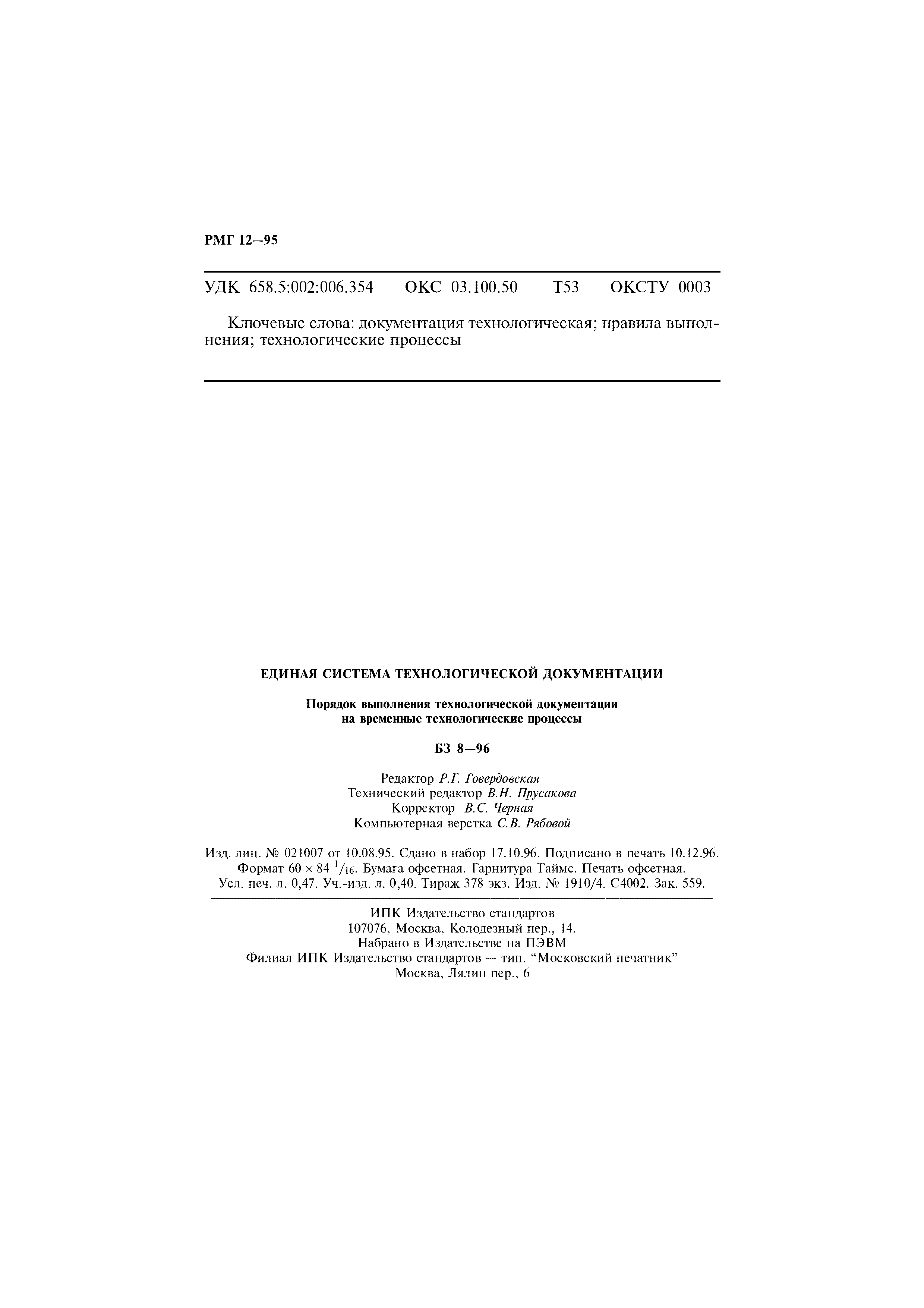 РМГ 12—95

УДК 658.5:002:006.354 ОКС 03.100.50 Т53 ОКСТУ 0003

Ключевые слова: документация технологическая; правила выполнения; технологические процессы

ЕДИНАЯ СИСТЕМА ТЕХНОЛОГИЧЕСКОЙ ДОКУМЕНТАЦИИ

Порядок выполнения технологической документации на временные технологические процессы

БЗ 8—96

Редактор Р.Г. Говердовская
Технический редактор В.Н. Прусакова
Корректор В.С. Черная
Компьютерная верстка С.В. Рябовой

Изд. лиц. № 021007 от 10.08.95. Сдано в набор 17.10.96. Подписано в печать 10.12.96. Формат 60 × 84 $^1/_{16}$. Бумага офсетная. Гарнитура Таймс. Печать офсетная. Усл. печ. л. 0,47. Уч.-изд. л. 0,40. Тираж 378 экз. Изд. № 1910/4. С4002. Зак. 559.

ИПК Издательство стандартов
107076, Москва, Колодезный пер., 14.
Набрано в Издательстве на ПЭВМ
Филиал ИПК Издательство стандартов — тип. “Московский печатник”
Москва, Лялин пер., 6